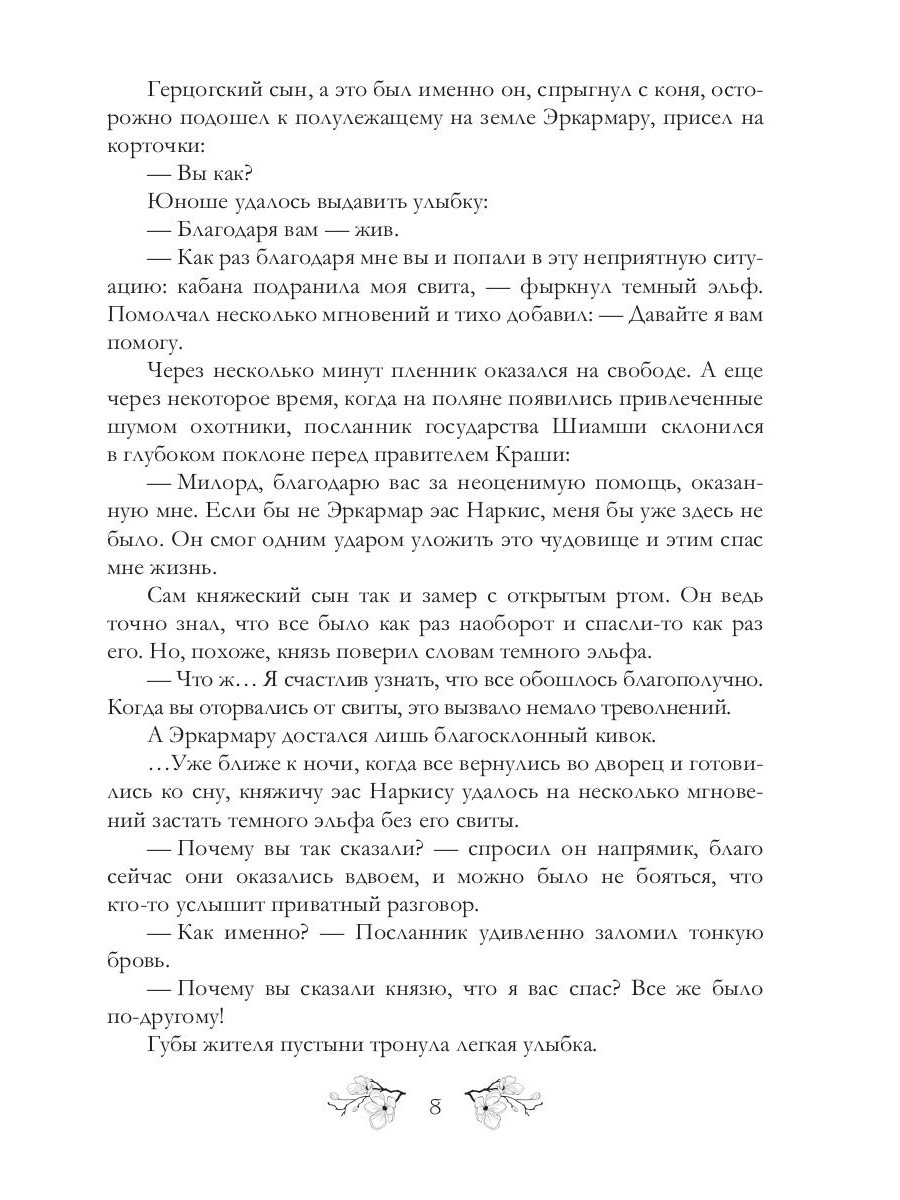 Герцогский сын, а это был именно он, спрыгнул с коня, осторожно подошел к полулежащему на земле Эркармару, присел на корточки:

— Вы как?

Юноше удалось выдавить улыбку:

— Благодаря вам — жив.

— Как раз благодаря мне вы и попали в эту неприятную ситуацию: кабана подранила моя свита, — фыркнул темный эльф. Помолчал несколько мгновений и тихо добавил: — Давайте я вам помогу.

Через несколько минут пленник оказался на свободе. А еще через некоторое время, когда на поляне появились привлеченные шумом охотники, посланник государства Шиамши склонился в глубоком поклоне перед правителем Краши:

— Милорд, благодарю вас за неоценимую помощь, оказанную мне. Если бы не Эркармар эас Наркис, меня бы уже здесь не было. Он смог одним ударом уложить это чудовище и этим спас мне жизнь.

Сам княжеский сын так и замер с открытым ртом. Он ведь точно знал, что все было как раз наоборот и спасли-то как раз его. Но, похоже, князь поверил словам темного эльфа.

— Что ж… Я счастлив узнать, что все обошлось благополучно. Когда вы оторвались от свиты, это вызвало немало треволнений.

А Эркармару достался лишь благосклонный кивок.

…Уже ближе к ночи, когда все вернулись во дворец и готовились ко сну, княжичу эас Наркису удалось на несколько мгновений застать темного эльфа без его свиты.

— Почему вы так сказали? — спросил он напрямик, благо сейчас они оказались вдвоем, и можно было не бояться, что кто-то услышит приватный разговор.

— Как именно? — Посланник удивленно заломил тонкую бровь.

— Почему вы сказали князю, что я вас спас? Все же было по-другому!

Губы жителя пустыни тронула легкая улыбка.

8